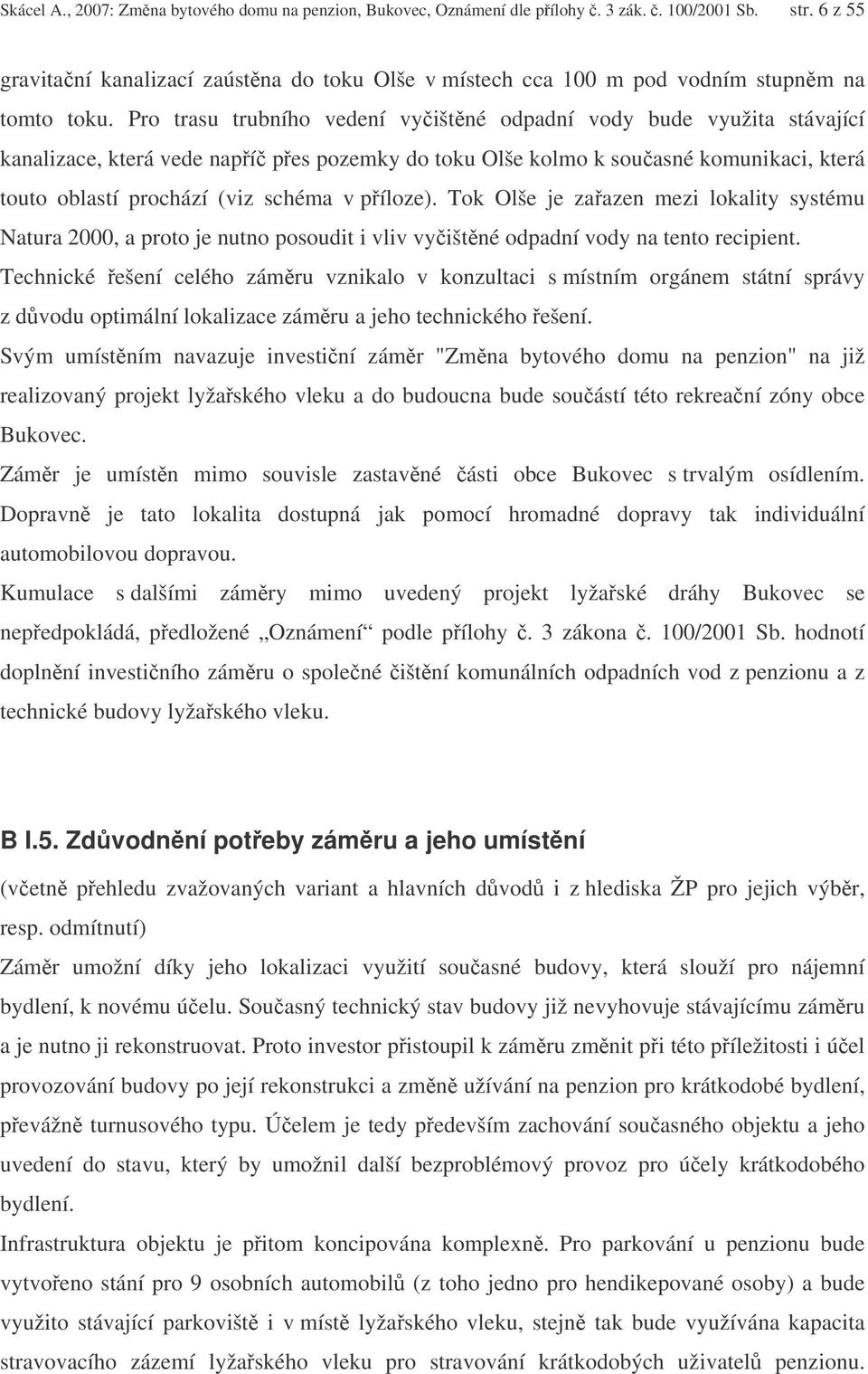 Skácel A., 2007: Změna bytového domu na penzion, Bukovec, Oznámení dle přílohy č. 3 zák. č. 100/2001 Sb. str. 6 z 55

gravitační kanalizací zaústěna do toku Olše v místech cca 100 m pod vodním stupněm na tomto toku. Pro trasu trubního vedení vyčištěné odpadní vody bude využita stávající kanalizace, která vede napříč přes pozemky do toku Olše kolmo k současné komunikaci, která touto oblastí prochází (viz schéma v příloze). Tok Olše je zařazen mezi lokality systému Natura 2000, a proto je nutno posoudit i vliv vyčištěné odpadní vody na tento recipient. Technické řešení celého záměru vznikalo v konzultaci s místním orgánem státní správy z důvodu optimální lokalizace záměru a jeho technického řešení.

Svým umístěním navazuje investiční záměr "Změna bytového domu na penzion" na již realizovaný projekt lyžařského vleku a do budoucna bude součástí této rekreační zóny obce Bukovec.

Záměr je umístěn mimo souvisle zastavěné části obce Bukovec s trvalým osídlením. Dopravně je tato lokalita dostupná jak pomocí hromadné dopravy tak individuální automobilovou dopravou.

Kumulace s dalšími záměry mimo uvedený projekt lyžařské dráhy Bukovec se nepředpokládá, předložené „Oznámení“ podle přílohy č. 3 zákona č. 100/2001 Sb. hodnotí doplnění investičního záměru o společné čištění komunálních odpadních vod z penzionu a z technické budovy lyžařského vleku.

B I.5. Zdůvodnění potřeby záměru a jeho umístění

(včetně přehledu zvažovaných variant a hlavních důvodů i z hlediska ŽP pro jejich výběr, resp. odmítnutí)

Záměr umožní díky jeho lokalizaci využití současné budovy, která slouží pro nájemní bydlení, k novému účelu. Současný technický stav budovy již nevyhovuje stávajícímu záměru a je nutno ji rekonstruovat. Proto investor přistoupil k záměru změnit při této příležitosti i účel provozování budovy po její rekonstrukci a změně užívání na penzion pro krátkodobé bydlení, převážně turnusového typu. Účelem je tedy především zachování současného objektu a jeho uvedení do stavu, který by umožnil další bezproblémový provoz pro účely krátkodobého bydlení.

Infrastruktura objektu je přitom koncipována komplexně. Pro parkování u penzionu bude vytvořeno stání pro 9 osobních automobilů (z toho jedno pro hendikepované osoby) a bude využito stávající parkoviště i v místě lyžařského vleku, stejně tak bude využívána kapacita stravovacího zázemí lyžařského vleku pro stravování krátkodobých uživatelů penzionu.